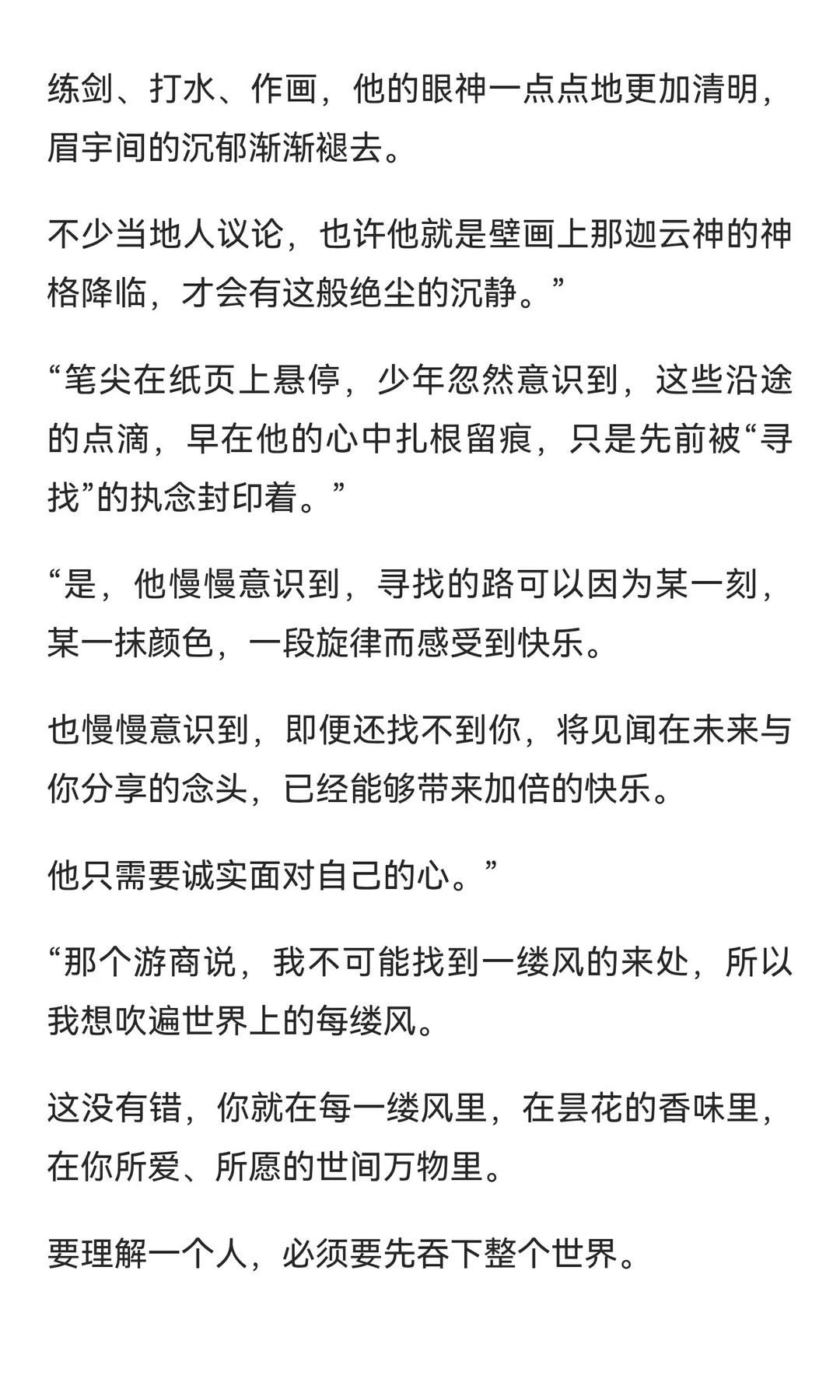 练剑、打水、作画，他的眼神一点点地更加清明，眉宇间的沉郁渐渐褪去。

不少当地人议论，也许他就是壁画上那迦云神的神格降临，才会有这般绝尘的沉静。”

“笔尖在纸页上悬停，少年忽然意识到，这些沿途的点滴，早在他的心中扎根留痕，只是先前被“寻找”的执念封印着。”

“是，他慢慢意识到，寻找的路可以因为某一刻，某一抹颜色，一段旋律而感受到快乐。

也慢慢意识到，即便还找不到你，将见闻在未来与你分享的念头，已经能够带来加倍的快乐。

他只需要诚实面对自己的心。”

“那个游商说，我不可能找到一缕风的来处，所以我想吹遍世界上的每缕风。

这没有错，你就在每一缕风里，在昙花的香味里，在你所爱、所愿的世间万物里。

要理解一个人，必须要先吞下整个世界。